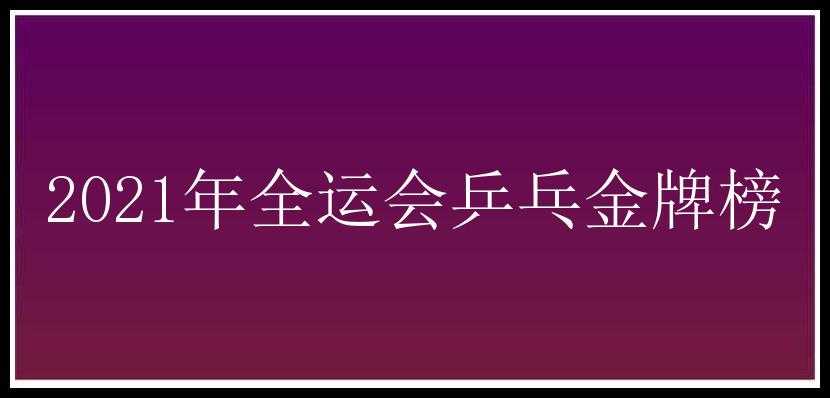 2021年全运会乒乓金牌榜